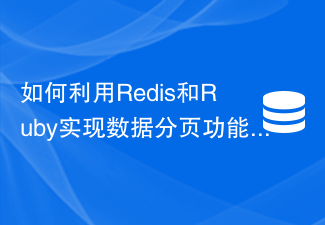 如何利用Redis和Ruby实现数据分页功能...